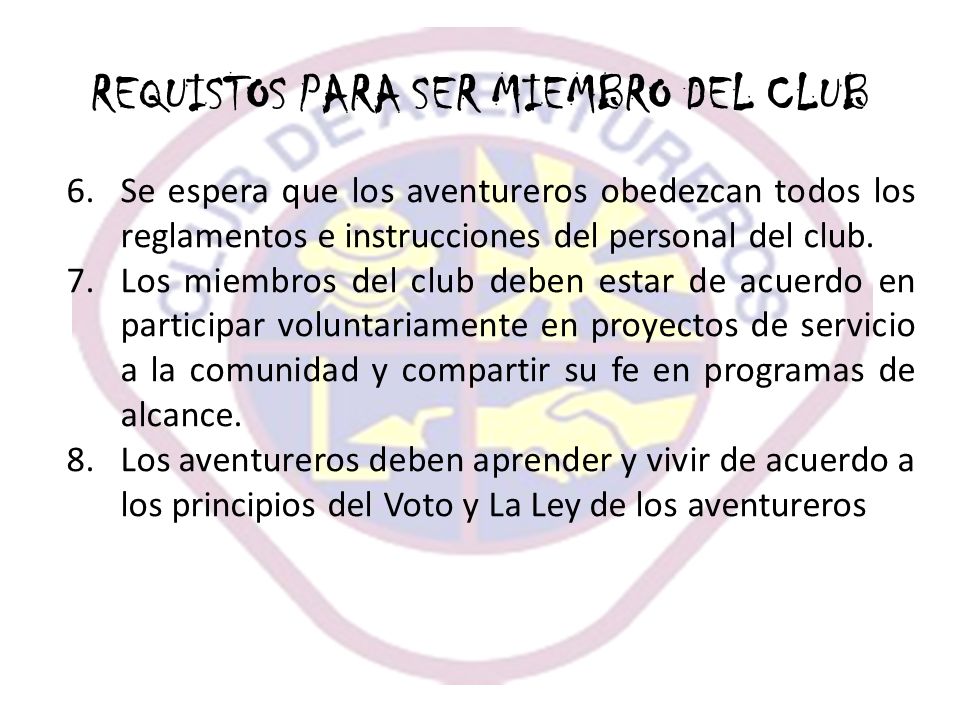 REQUISTOS PARA SER MIEMBRO DEL CLUB

6. Se espera que los aventureros obedezcan todos los reglamentos e instrucciones del personal del club.
7. Los miembros del club deben estar de acuerdo en participar voluntariamente en proyectos de servicio a la comunidad y compartir su fe en programas de alcance.
8. Los aventureros deben aprender y vivir de acuerdo a los principios del Voto y La Ley de los aventureros

CLUB DE AVENTUREROS